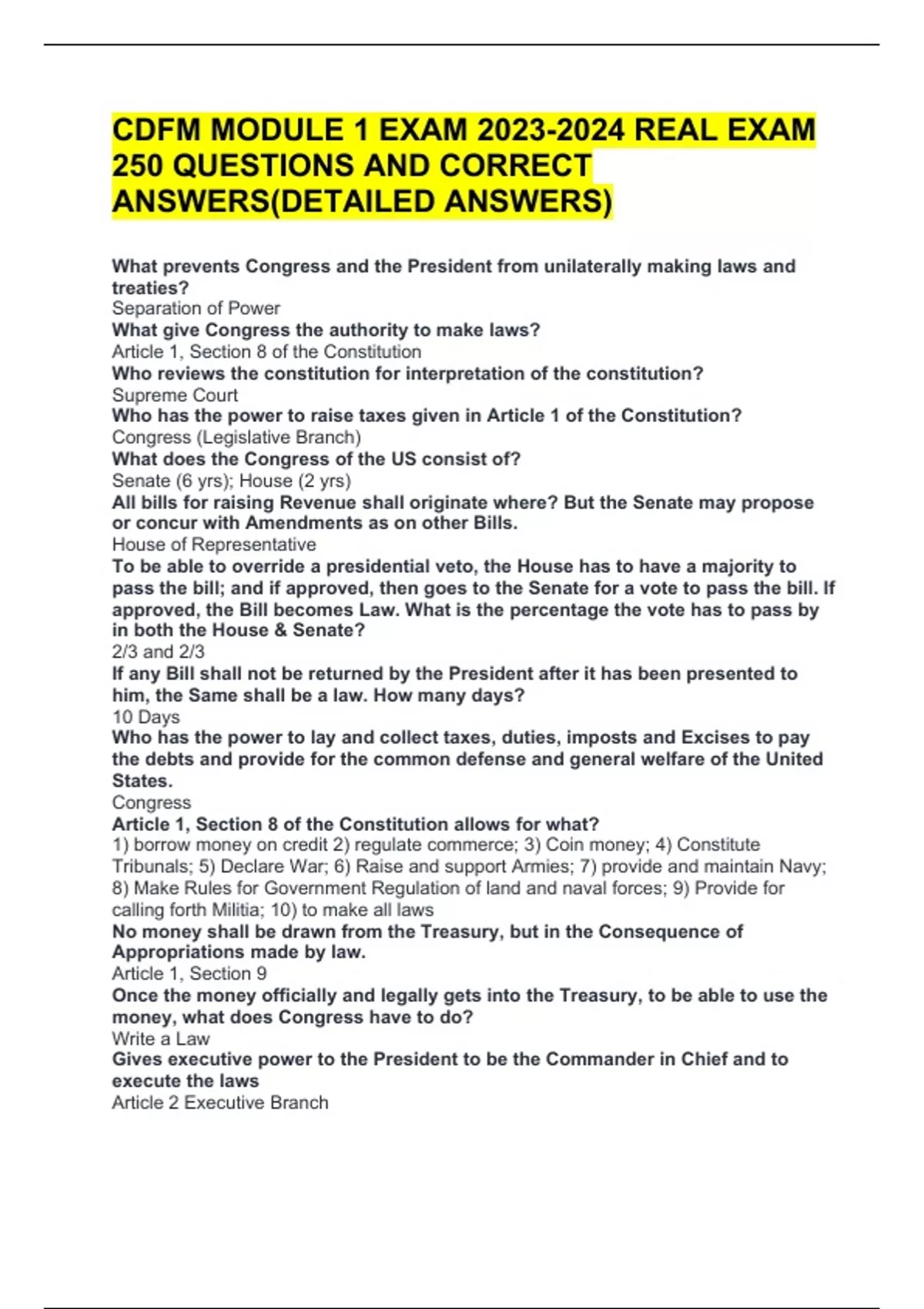 CDFM MODULE 1 EXAM 2023-2024 REAL EXAM 250 QUESTIONS AND CORRECT ANSWERS(DETAILED ANSWERS)

What prevents Congress and the President from unilaterally making laws and treaties?
Separation of Power
What give Congress the authority to make laws?
Article 1, Section 8 of the Constitution
Who reviews the constitution for interpretation of the constitution?
Supreme Court
Who has the power to raise taxes given in Article 1 of the Constitution?
Congress (Legislative Branch)
What does the Congress of the US consist of?
Senate (6 yrs); House (2 yrs)
All bills for raising Revenue shall originate where? But the Senate may propose or concur with Amendments as on other Bills.
House of Representative
To be able to override a presidential veto, the House has to have a majority to pass the bill; and if approved, then goes to the Senate for a vote to pass the bill. If approved, the Bill becomes Law. What is the percentage the vote has to pass by in both the House & Senate?
2/3 and 2/3
If any Bill shall not be returned by the President after it has been presented to him, the Same shall be a law. How many days?
10 Days
Who has the power to lay and collect taxes, duties, imposts and Excises to pay the debts and provide for the common defense and general welfare of the United States.
Congress
Article 1, Section 8 of the Constitution allows for what?
1) borrow money on credit 2) regulate commerce; 3) Coin money; 4) Constitute Tribunals; 5) Declare War; 6) Raise and support Armies; 7) provide and maintain Navy; 8) Make Rules for Government Regulation of land and naval forces; 9) Provide for calling forth Militia; 10) to make all laws
No money shall be drawn from the Treasury, but in the Consequence of Appropriations made by law.
Article 1, Section 9
Once the money officially and legally gets into the Treasury, to be able to use the money, what does Congress have to do?
Write a Law
Gives executive power to the President to be the Commander in Chief and to execute the laws
Article 2 Executive Branch